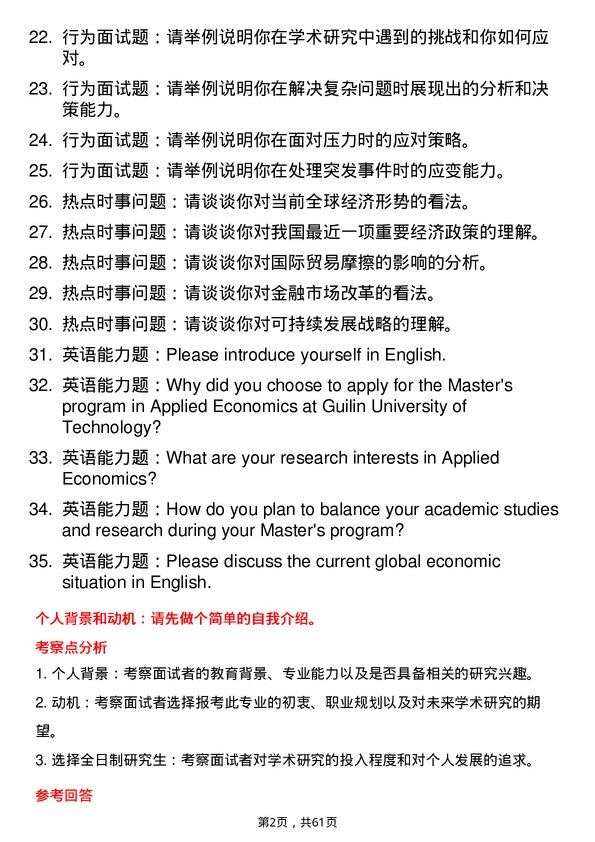 22. 行为面试题：请举例说明你在学术研究中遇到的挑战和你如何应对。

23. 行为面试题：请举例说明你在解决复杂问题时展现出的分析和决策能力。

24. 行为面试题：请举例说明你在面对压力时的应对策略。

25. 行为面试题：请举例说明你在处理突发事件时的应变能力。

26. 热点时事问题：请谈谈你对当前全球经济形势的看法。

27. 热点时事问题：请谈谈你对我国最近一项重要经济政策的理解。

28. 热点时事问题：请谈谈你对国际贸易摩擦的影响的分析。

29. 热点时事问题：请谈谈你对金融市场改革的看法。

30. 热点时事问题：请谈谈你对可持续发展战略的理解。

31. 英语能力题：Please introduce yourself in English.

32. 英语能力题：Why did you choose to apply for the Master's program in Applied Economics at Guilin University of Technology?

33. 英语能力题：What are your research interests in Applied Economics?

34. 英语能力题：How do you plan to balance your academic studies and research during your Master's program?

35. 英语能力题：Please discuss the current global economic situation in English.

个人背景和动机：请先做个简单的自我介绍。

考察点分析

1. 个人背景：考察面试者的教育背景、专业能力以及是否具备相关的研究兴趣。

2. 动机：考察面试者选择报考此专业的初衷、职业规划以及对未来学术研究的期望。

3. 选择全日制研究生：考察面试者对学术研究的投入程度和对个人发展的追求。

参考回答

第2页，共61页